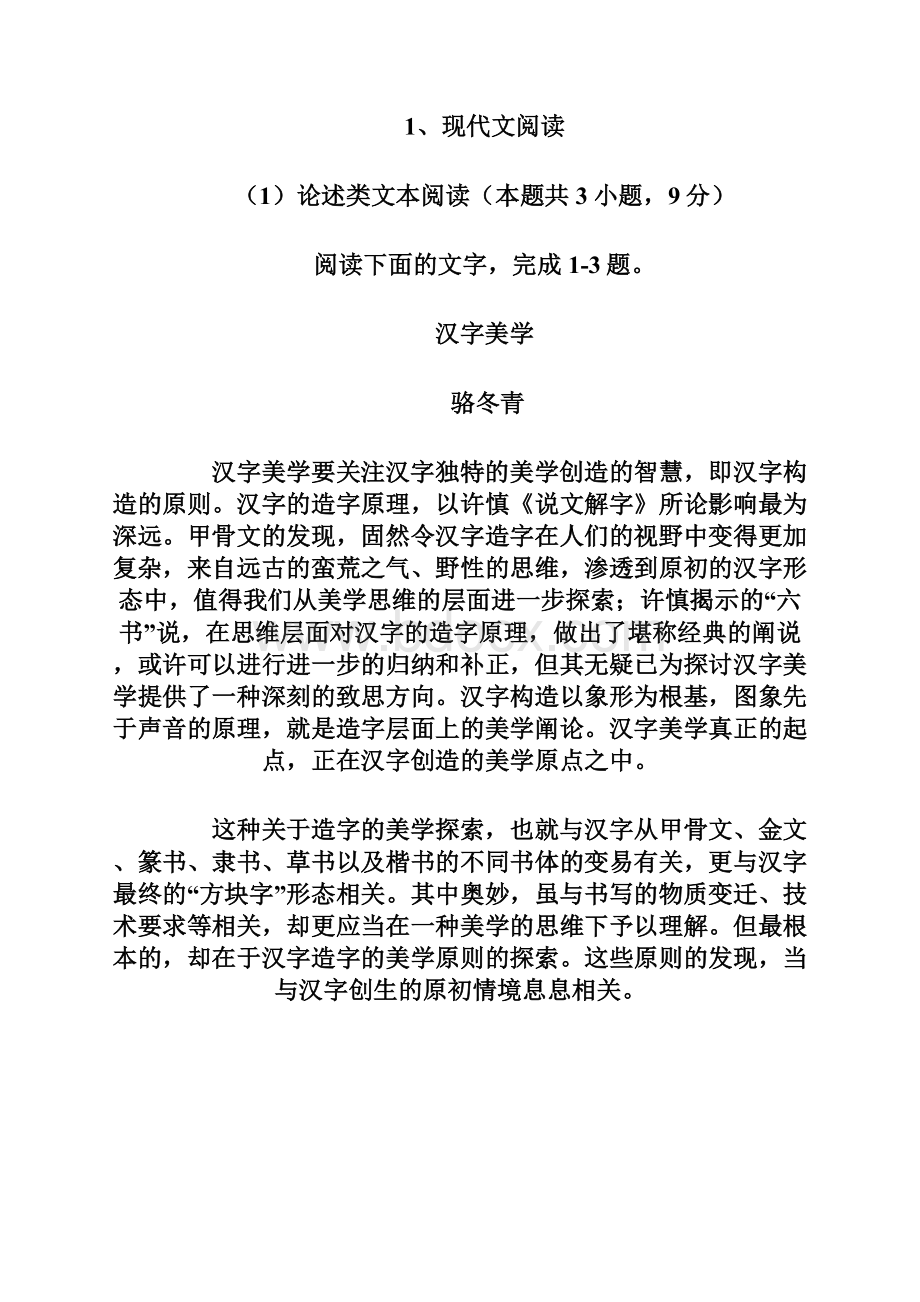 1、现代文阅读

（1）论述类文本阅读（本题共 3 小题，9 分）

阅读下面的文字，完成 1-3 题。

汉字美学

骆冬青

汉字美学要关注汉字独特的美学创造的智慧，即汉字构造的原则。汉字的造字原理，以许慎《说文解字》所论影响最为深远。甲骨文的发现，固然令汉字造字在人们的视野中变得更加复杂，来自远古的蛮荒之气、野性的思维，渗透到原初的汉字形态中，值得我们从美学思维的层面进一步探索；许慎揭示的“六书”说，在思维层面对汉字的造字原理，做出了堪称经典的阐说，或许可以进行进一步的归纳和补正，但其无疑已为探讨汉字美学提供了一种深刻的致思方向。汉字构造以象形为根基，图象先于声音的原理，就是造字层面上的美学阐论。汉字美学真正的起点，正在汉字创造的美学原点之中。

这种关于造字的美学探索，也就与汉字从甲骨文、金文、篆书、隶书、草书以及楷书的不同书体的变易有关，更与汉字最终的“方块字”形态相关。其中奥妙，虽与书写的物质变迁、技术要求等相关，却更应当在一种美学的思维下予以理解。但最根本的，却在于汉字造字的美学原则的探索。这些原则的发现，当与汉字创生的原初情境息息相关。